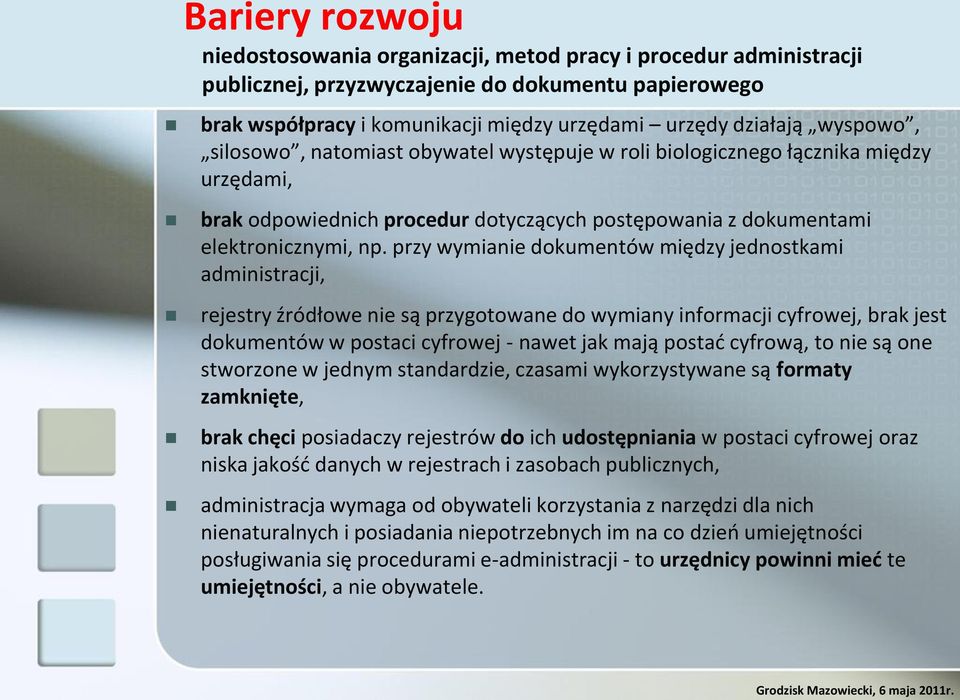 Bariery rozwoju

niedostosowania organizacji, metod pracy i procedur administracji publicznej, przyzwyczajenie do dokumentu papierowego

brak współpracy i komunikacji między urzędami – urzędy działają „wyspowo”, „silosowo”, natomiast obywatel występuje w roli biologicznego łącznika między urzędami,

brak odpowiednich procedur dotyczących postępowania z dokumentami elektronicznymi, np. przy wymianie dokumentów między jednostkami administracji,

rejestry źródłowe nie są przygotowane do wymiany informacji cyfrowej, brak jest dokumentów w postaci cyfrowej - nawet jak mają postać cyfrową, to nie są one stworzone w jednym standardzie, czasami wykorzystywane są formaty zamknięte,

brak chęci posiadaczy rejestrów do ich udostępniania w postaci cyfrowej oraz niska jakość danych w rejestrach i zasobach publicznych,

administracja wymaga od obywateli korzystania z narzędzi dla nich nienaturalnych i posiadania niepotrzebnych im na co dzień umiejętności posługiwania się procedurami e-administracji - to urzędnicy powinni mieć te umiejętności, a nie obywatele.

Grodzisk Mazowiecki, 6 maja 2011r.